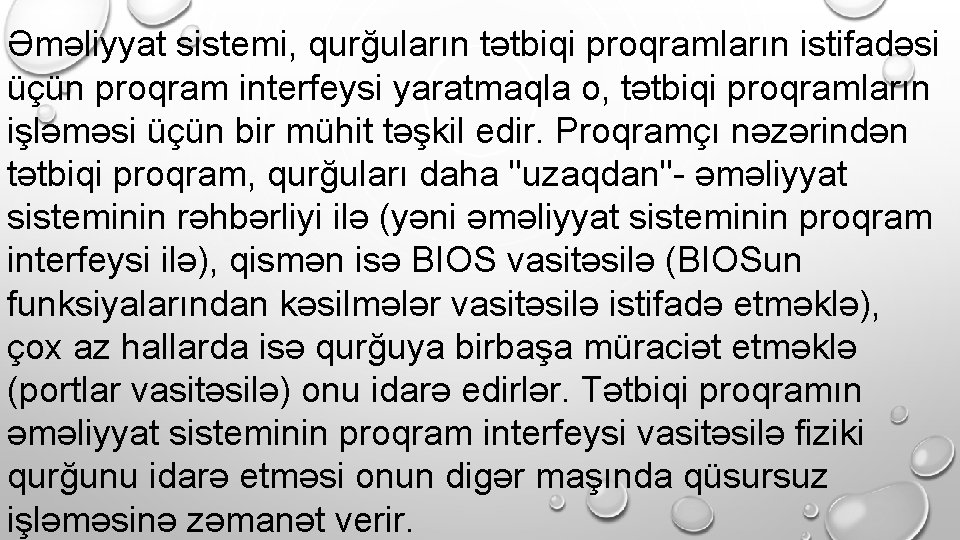 Əməliyyat sistemi, qurğuların tətbiqi proqramların istifadəsi üçün proqram interfeysi yaratmaqla o, tətbiqi proqramların işləməsi üçün bir mühit təşkil edir. Proqramçı nəzərindən tətbiqi proqram, qurğuları daha "uzaqdan"- əməliyyat sisteminin rəhbərliyi ilə (yəni əməliyyat sisteminin proqram interfeysi ilə), qismən isə BIOS vasitəsilə (BIOSun funksiyalarından kəsilmələr vasitəsilə istifadə etməklə), çox az hallarda isə qurğuya birbaşa müraciət etməklə (portlar vasitəsilə) onu idarə edirlər. Tətbiqi proqramın əməliyyat sisteminin proqram interfeysi vasitəsilə fiziki qurğunu idarə etməsi onun digər maşında qüsursuz işləməsinə zəmanət verir.